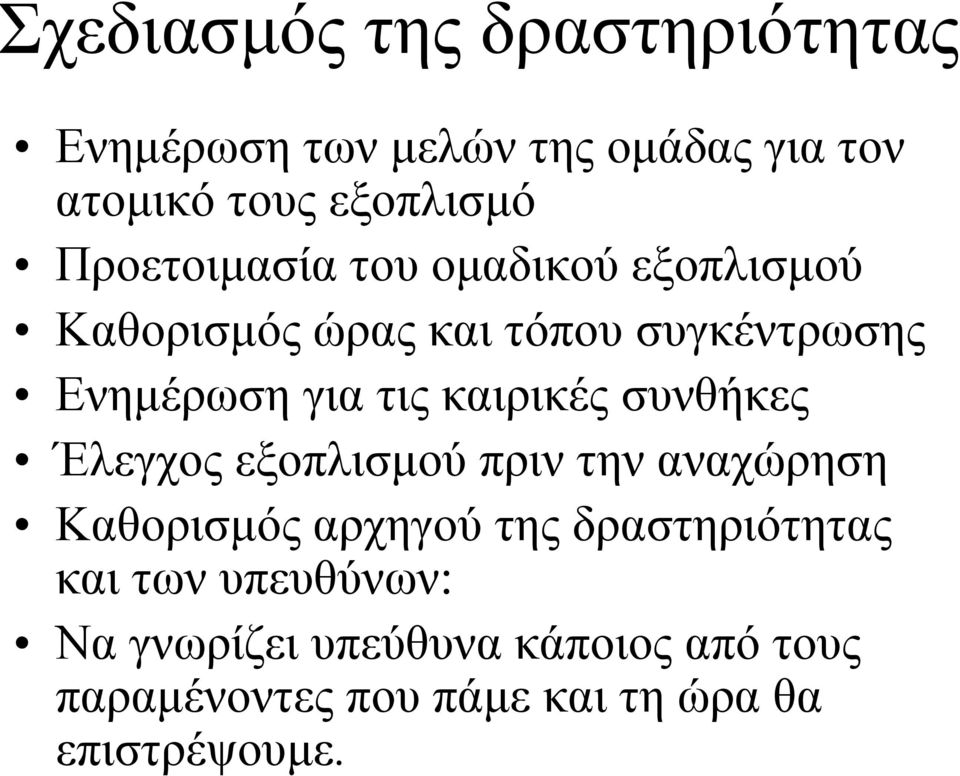 Σχεδιασμός της δραστηριότητας

• Ενημέρωση των μελών της ομάδας για τον ατομικό τους εξοπλισμό
• Προετοιμασία του ομαδικού εξοπλισμού
• Καθορισμός ώρας και τόπου συγκέντρωσης
• Ενημέρωση για τις καιρικές συνθήκες
• Έλεγχος εξοπλισμού πριν την αναχώρηση
• Καθορισμός αρχηγού της δραστηριότητας και των υπευθύνων:
• Να γνωρίζει υπεύθυνα κάποιος από τους παραμένοντες που πάμε και τη ώρα θα επιστρέψουμε.